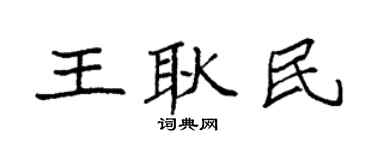 王耿民
词典网